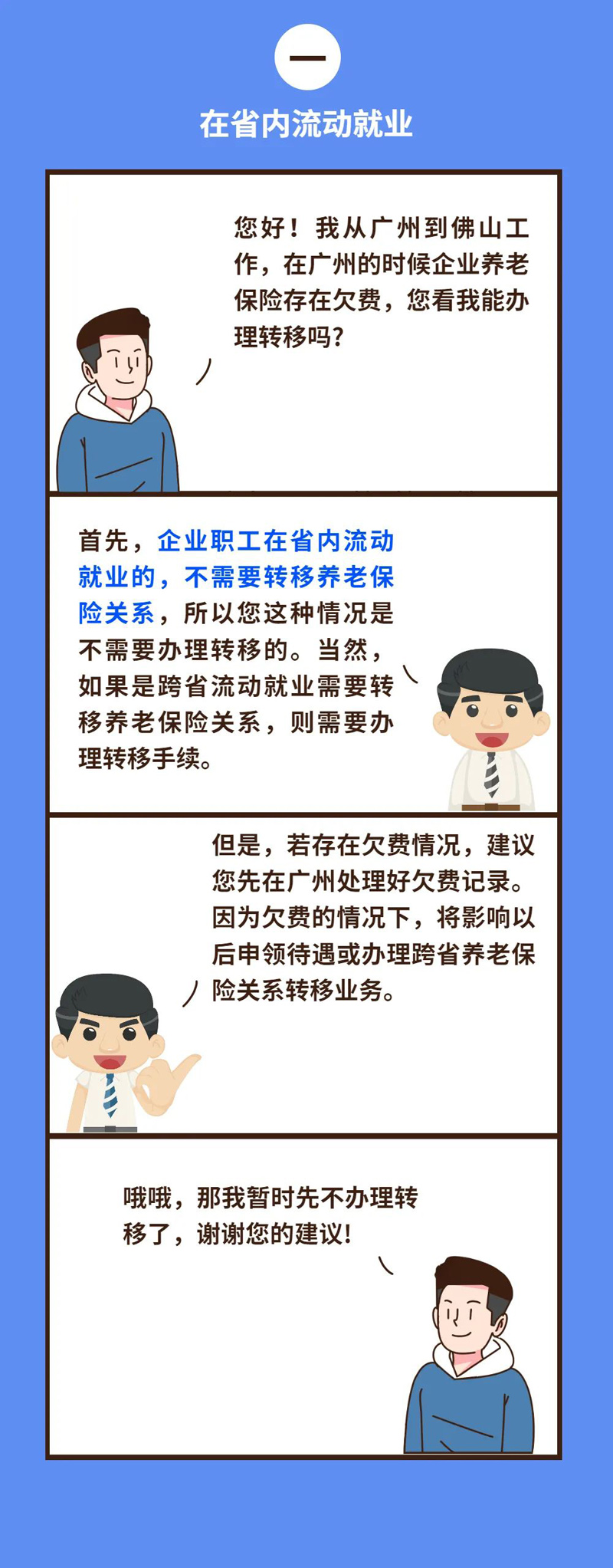 一

在省内流动就业

您好！我从广州到佛山工作，在广州的时候企业养老保险存在欠费，您看我能办理转移吗？

首先，企业职工在省内流动就业的，不需要转移养老保险关系，所以您这种情况是不需要办理转移的。当然，如果是跨省流动就业需要转移养老保险关系，则需要办理转移手续。

但是，若存在欠费情况，建议您先在广州处理好欠费记录。因为欠费的情况下，将影响以后申领待遇或办理跨省养老保险关系转移业务。

哦哦，那我暂时先不办理转移了，谢谢您的建议！